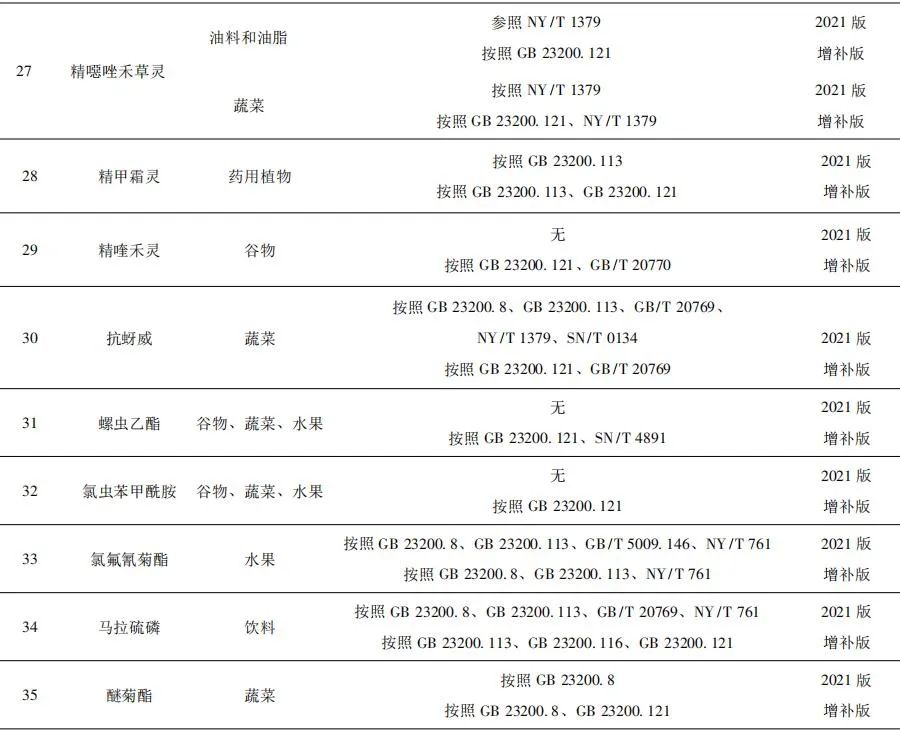 | 27 | 精噁唑禾草灵 | 油料和油脂 | 参照NY/T 1379 | 2021版 |
|---|---|---|---|---|
| | | | 按照GB 23200.121 | 增补版 |
| | | 蔬菜 | 按照NY/T 1379 | 2021版 |
| | | | 按照GB 23200.121、NY/T 1379 | 增补版 |
| 28 | 精甲霜灵 | 药用植物 | 按照GB 23200.113 | 2021版 |
| | | | 按照GB 23200.113、GB 23200.121 | 增补版 |
| 29 | 精喹禾灵 | 谷物 | 无 | 2021版 |
| | | | 按照GB 23200.121、GB/T 20770 | 增补版 |
| 30 | 抗蚜威 | 蔬菜 | 按照GB 23200.8、GB 23200.113、GB/T 20769、NY/T 1379、SN/T 0134 | 2021版 |
| | | | 按照GB 23200.121、GB/T 20769 | 增补版 |
| 31 | 螺虫乙酯 | 谷物、蔬菜、水果 | 无 | 2021版 |
| | | | 按照GB 23200.121、SN/T 4891 | 增补版 |
| 32 | 氯虫苯甲酰胺 | 谷物、蔬菜、水果 | 无 | 2021版 |
| | | | 按照GB 23200.121 | 增补版 |
| 33 | 氯氟氰菊酯 | 水果 | 按照GB 23200.8、GB 23200.113、GB/T 5009.146、NY/T 761 | 2021版 |
| | | | 按照GB 23200.8、GB 23200.113、NY/T 761 | 增补版 |
| 34 | 马拉硫磷 | 饮料 | 按照GB 23200.8、GB 23200.113、GB/T 20769、NY/T 761 | 2021版 |
| | | | 按照GB 23200.113、GB 23200.116、GB 23200.121 | 增补版 |
| 35 | 醚菊酯 | 蔬菜 | 按照GB 23200.8 | 2021版 |
| | | | 按照GB 23200.8、GB 23200.121 | 增补版 |